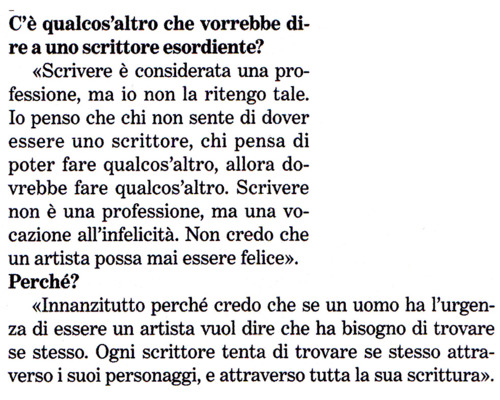 C'è qualcos'altro che vorrebbe dire a uno scrittore esordiente?

«Scrivere è considerata una professione, ma io non la ritengo tale. Io penso che chi non sente di dover essere uno scrittore, chi pensa di poter fare qualcos'altro, allora dovrebbe fare qualcos'altro. Scrivere non è una professione, ma una vocazione all'infelicità. Non credo che un artista possa mai essere felice».

Perché?

«Innanzitutto perché credo che se un uomo ha l'urgenza di essere un artista vuol dire che ha bisogno di trovare se stesso. Ogni scrittore tenta di trovare se stesso attraverso i suoi personaggi, e attraverso tutta la sua scrittura».